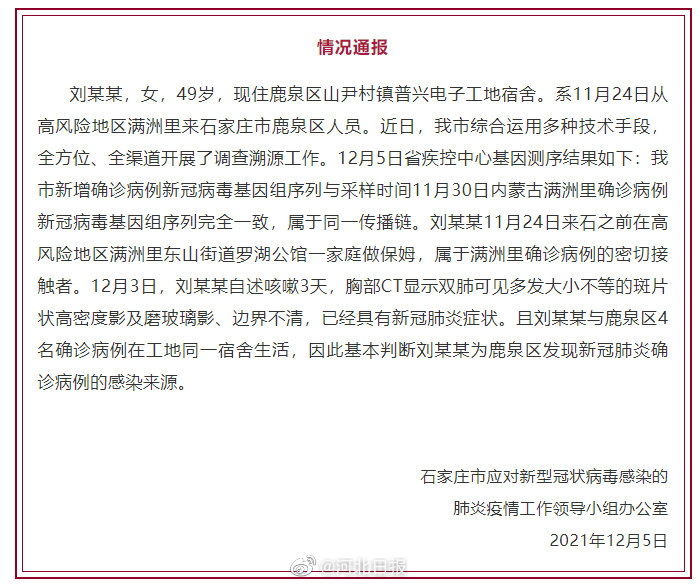 情况通报

刘某某，女，49岁，现住鹿泉区山尹村镇普兴电子工地宿舍。系11月24日从高风险地区满洲里来石家庄市鹿泉区人员。近日，我市综合运用多种技术手段，全方位、全渠道开展了调查溯源工作。12月5日省疾控中心基因测序结果如下：我市新增确诊病例新冠病毒基因组序列与采样时间11月30日内蒙古满洲里确诊病例新冠病毒基因组序列完全一致，属于同一传播链。刘某某11月24日来石之前在高风险地区满洲里东山街道罗湖公馆一家庭做保姆，属于满洲里确诊病例的密切接触者。12月3日，刘某某自述咳嗽3天，胸部CT显示双肺可见多发大小不等的斑片状高密度影及磨玻璃影、边界不清，已经具有新冠肺炎症状。且刘某某与鹿泉区4名确诊病例在工地同一宿舍生活，因此基本判断刘某某为鹿泉区发现新冠肺炎确诊病例的感染来源。

石家庄市应对新型冠状病毒感染的
肺炎疫情工作领导小组办公室
2021年12月5日

@河北日报